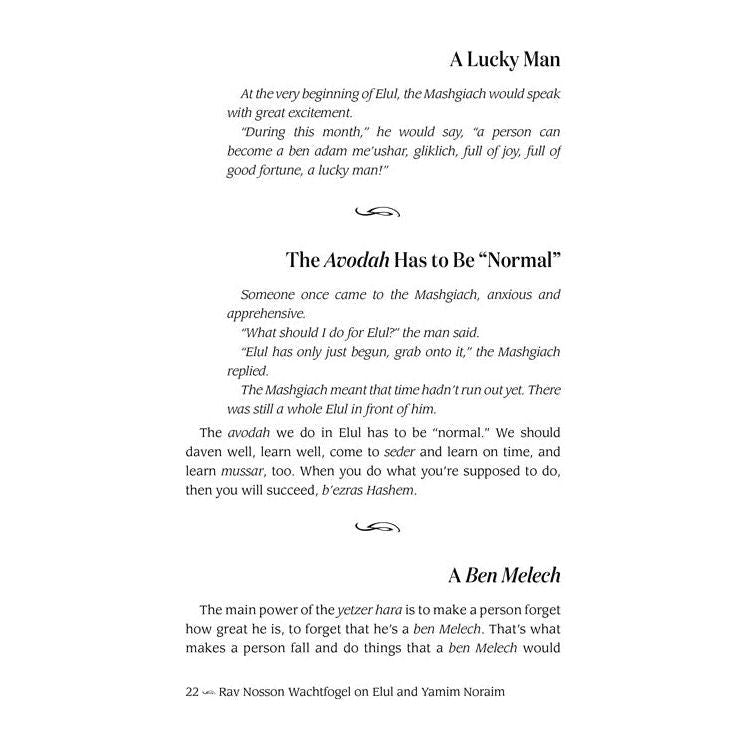 A Lucky Man

At the very beginning of Elul, the Mashgiach would speak with great excitement.

"During this month," he would say, "a person can become a ben adam me'ushar, gliklich, full of joy, full of good fortune, a lucky man!"

The Avodah Has to Be "Normal"

Someone once came to the Mashgiach, anxious and apprehensive.

"What should I do for Elul?" the man said.

"Elul has only just begun, grab onto it," the Mashgiach replied.

The Mashgiach meant that time hadn't run out yet. There was still a whole Elul in front of him.

The avodah we do in Elul has to be "normal." We should daven well, learn well, come to seder and learn on time, and learn mussar, too. When you do what you're supposed to do, then you will succeed, b'ezras Hashem.

A Ben Melech

The main power of the yetzer hara is to make a person forget how great he is, to forget that he's a ben Melech. That's what makes a person fall and do things that a ben Melech would

22 Rav Nosson Wachtfogel on Elul and Yamim Noraim